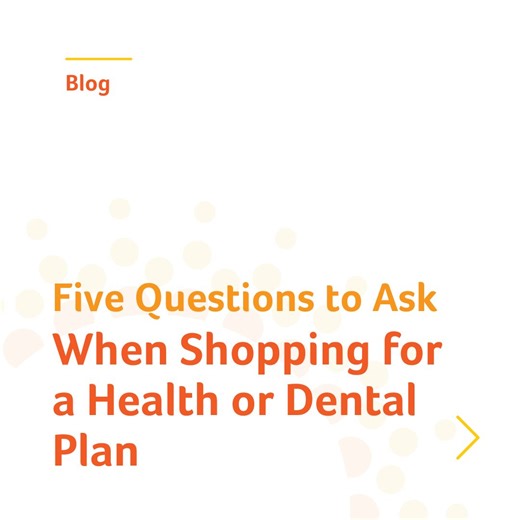 Blog

Five Questions to Ask
When Shopping for a Health or Dental Plan